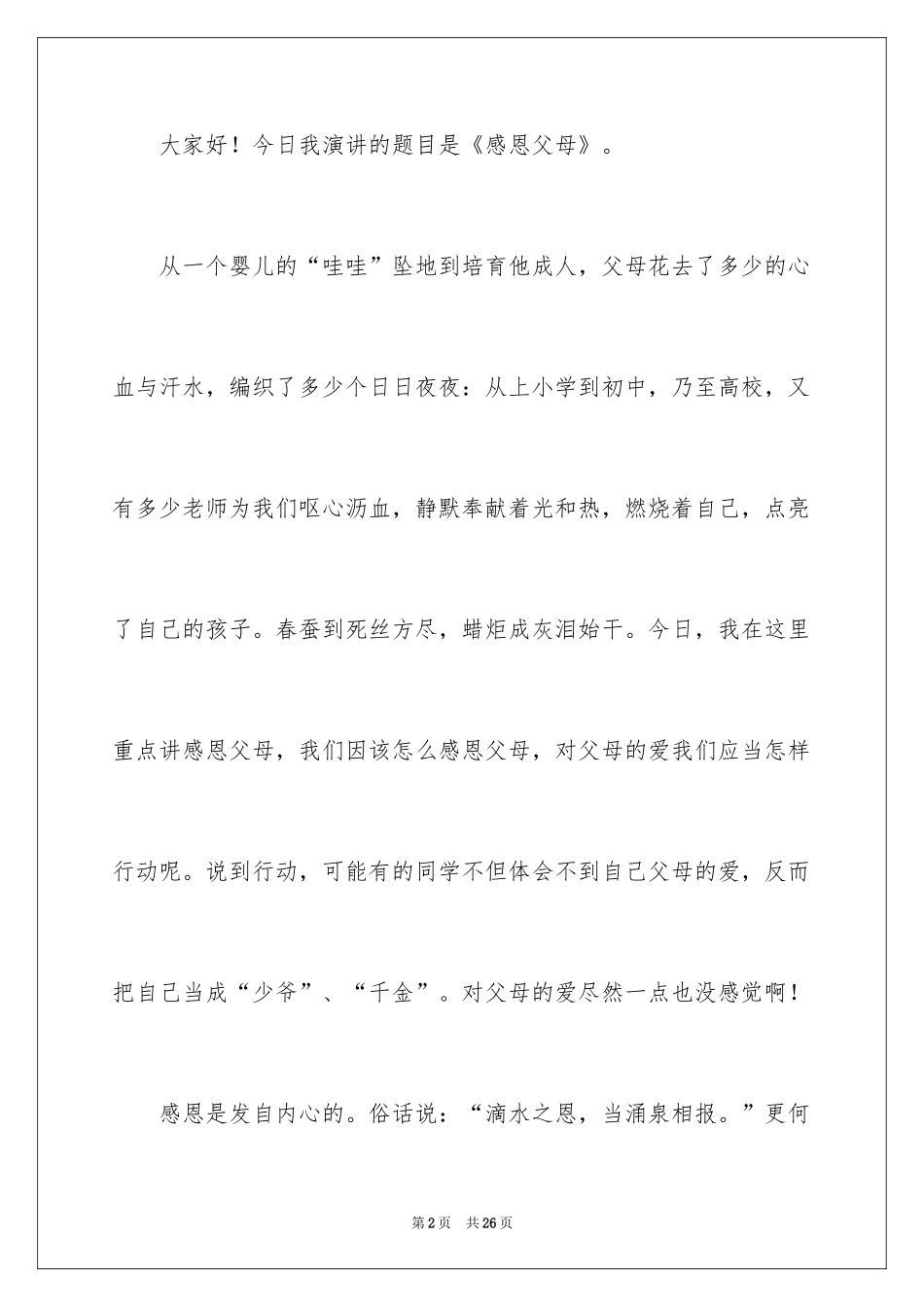 大家好！今日我演讲的题目是《感恩父母》。

从一个婴儿的“哇哇”坠地到培育他成人，父母花去了多少的心血与汗水，编织了多少个日日夜夜：从上小学到初中，乃至高校，又有多少老师为我们呕心沥血，静默奉献着光和热，燃烧着自己，点亮了自己的孩子。春蚕到死丝方尽，蜡炬成灰泪始干。今日，我在这里重点讲感恩父母，我们因该怎么感恩父母，对父母的爱我们应当怎样行动呢。说到行动，可能有的同学不但体会不到自己父母的爱，反而把自己当成“少爷”、“千金”。对父母的爱尽然一点也没感觉啊！

感恩是发自内心的。俗话说：“滴水之恩，当涌泉相报。”更何

第2页 共26页